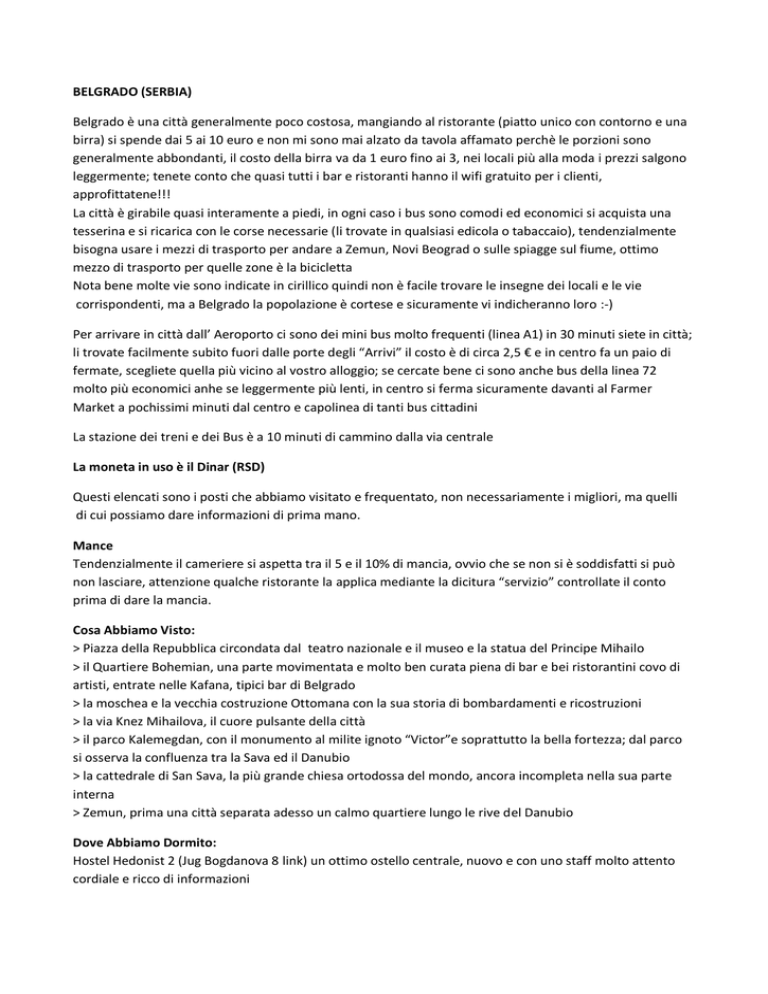 BELGRADO (SERBIA)

Belgrado è una città generalmente poco costosa, mangiando al ristorante (piatto unico con contorno e una birra) si spende dai 5 ai 10 euro e non mi sono mai alzato da tavola affamato perchè le porzioni sono generalmente abbondanti, il costo della birra va da 1 euro fino ai 3, nei locali più alla moda i prezzi salgono leggermente; tenete conto che quasi tutti i bar e ristoranti hanno il wifi gratuito per i clienti, approfittatene!!!
La città è girabile quasi interamente a piedi, in ogni caso i bus sono comodi ed economici si acquista una tesserina e si ricarica con le corse necessarie (li trovate in qualsiasi edicola o tabaccaio), tendenzialmente bisogna usare i mezzi di trasporto per andare a Zemun, Novi Beograd o sulle spiagge sul fiume, ottimo mezzo di trasporto per quelle zone è la bicicletta
Nota bene molte vie sono indicate in cirillico quindi non è facile trovare le insegne dei locali e le vie corrispondenti, ma a Belgrado la popolazione è cortese e sicuramente vi indicheranno loro :-)

Per arrivare in città dall' Aeroporto ci sono dei mini bus molto frequenti (linea A1) in 30 minuti siete in città; li trovate facilmente subito fuori dalle porte degli "Arrivi" il costo è di circa 2,5 € e in centro fa un paio di fermate, scegliete quella più vicino al vostro alloggio; se cercate bene ci sono anche bus della linea 72 molto più economici anhe se leggermente più lenti, in centro si ferma sicuramente davanti al Farmer Market a pochissimi minuti dal centro e capolinea di tanti bus cittadini

La stazione dei treni e dei Bus è a 10 minuti di cammino dalla via centrale

La moneta in uso è il Dinar (RSD)

Questi elencati sono i posti che abbiamo visitato e frequentato, non necessariamente i migliori, ma quelli di cui possiamo dare informazioni di prima mano.

Mance
Tendenzialmente il cameriere si aspetta tra il 5 e il 10% di mancia, ovvio che se non si è soddisfatti si può non lasciare, attenzione qualche ristorante la applica mediante la dicitura "servizio" controllate il conto prima di dare la mancia.

Cosa Abbiamo Visto:
> Piazza della Repubblica circondata dal teatro nazionale e il museo e la statua del Principe Mihailo
> il Quartiere Bohemian, una parte movimentata e molto ben curata piena di bar e bei ristorantini covo di artisti, entrate nelle Kafana, tipici bar di Belgrado
> la moschea e la vecchia costruzione Ottomana con la sua storia di bombardamenti e ricostruzioni
> la via Knez Mihailova, il cuore pulsante della città
> il parco Kalemegdan, con il monumento al milite ignoto "Victor"e soprattutto la bella fortezza; dal parco si osserva la confluenza tra la Sava ed il Danubio
> la cattedrale di San Sava, la più grande chiesa ortodossa del mondo, ancora incompleta nella sua parte interna
> Zemun, prima una città separata adesso un calmo quartiere lungo le rive del Danubio

Dove Abbiamo Dormito:
Hostel Hedonist 2 (Jug Bogdanova 8 link) un ottimo ostello centrale, nuovo e con uno staff molto attento cordiale e ricco di informazioni